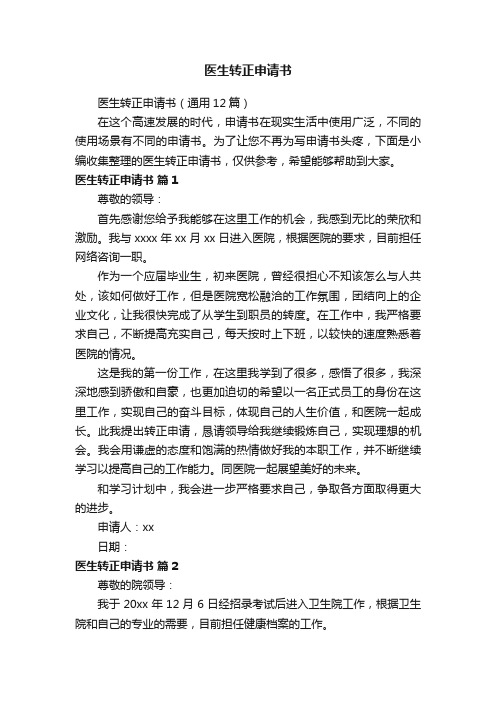 医生转正申请书

医生转正申请书（通用 12 篇）

在这个高速发展的时代，申请书在现实生活中使用广泛，不同的使用场景有不同的申请书。为了让您不再为写申请书头疼，下面是小编收集整理的医生转正申请书，仅供参考，希望能够帮助到大家。

医生转正申请书 篇 1

尊敬的领导：

首先感谢您给予我能够在这里工作的机会，我感到无比的荣欣和激励。我与 xxxx 年 xx 月 xx 日进入医院，根据医院的要求，目前担任网络咨询一职。

作为一个应届毕业生，初来医院，曾经很担心不知该怎么与人共处，该如何做好工作，但是医院宽松融洽的工作氛围，团结向上的企业文化，让我很快完成了从学生到职员的转度。在工作中，我严格要求自己，不断提高充实自己，每天按时上下班，以较快的速度熟悉着医院的情况。

这是我的第一份工作，在这里我学到了很多，感悟了很多，我深深地感到骄傲和自豪，也更加迫切的希望以一名正式员工的身份在这里工作，实现自己的奋斗目标，体现自己的人生价值，和医院一起成长。此我提出转正申请，恳请领导给我继续锻炼自己，实现理想的机会。我会用谦虚的态度和饱满的热情做好我的本职工作，并不断继续学习以提高自己的工作能力。同医院一起展望美好的未来。

和学习计划中，我会进一步严格要求自己，争取各方面取得更大的进步。

申请人：xx

日期：

医生转正申请书 篇 2

尊敬的院领导：

我于 20xx 年 12 月 6 日经招录考试后进入卫生院工作，根据卫生院和自己的专业的需要，目前担任健康档案的工作。